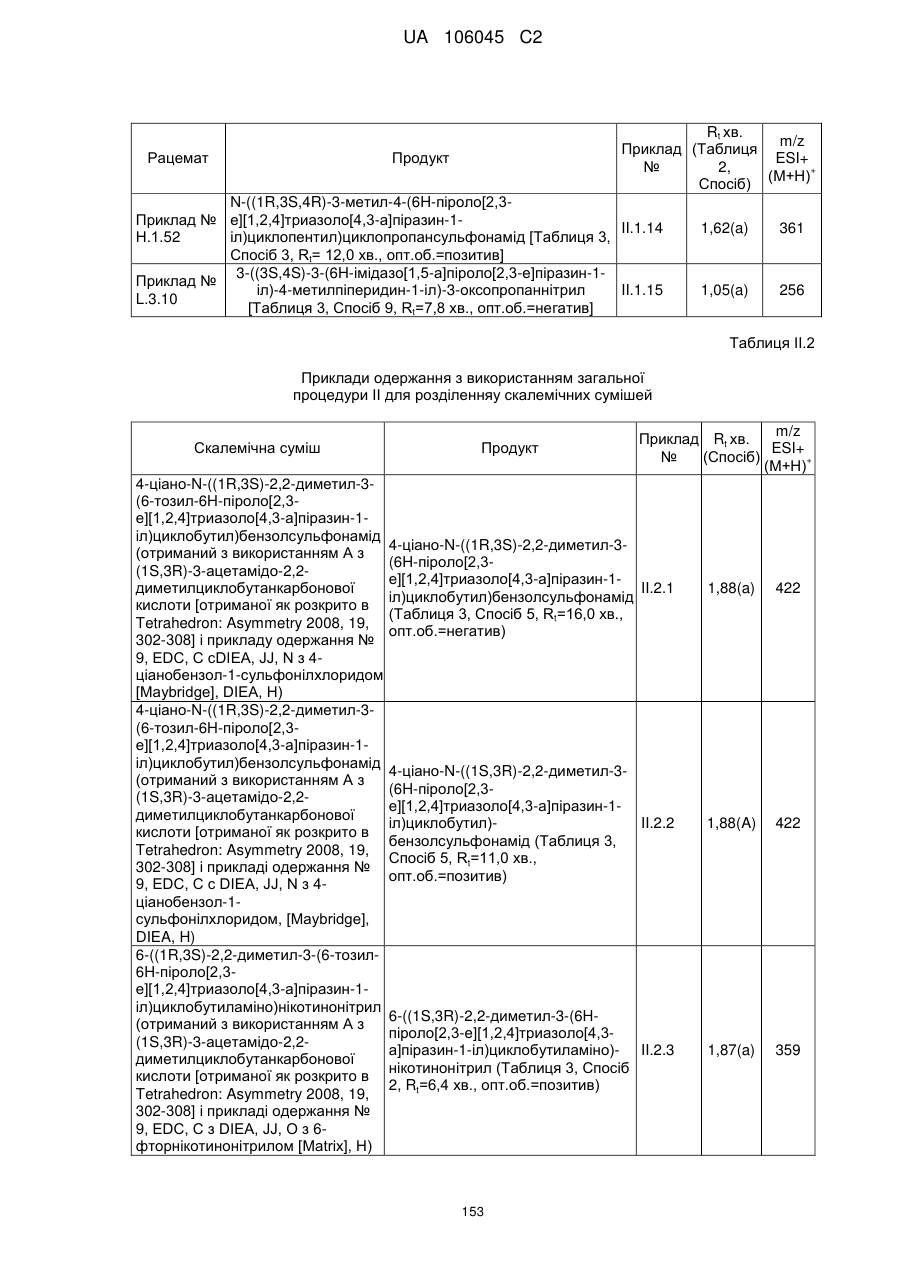 UA 106045 C2

| Рацемат | Продукт | Приклад № | $R_t$ хв. (Таблиця 2, Спосіб) | m/z ESI+ $(M+H)^+$ |
|---|---|---|---|---|
| Приклад № H.1.52 | N-((1R,3S,4R)-3-метил-4-(6H-піроло[2,3-e][1,2,4]триазоло[4,3-a]піразин-1-іл)циклопентил)циклопропансульфонамід [Таблиця 3, Спосіб 3, $R_t$= 12,0 хв., опт.об.=позитив] | II.1.14 | 1,62(a) | 361 |
| Приклад № L.3.10 | 3-((3S,4S)-3-(6H-імідазо[1,5-a]піроло[2,3-e]піразин-1-іл)-4-метилпіперидин-1-іл)-3-оксопропаннітрил [Таблиця 3, Спосіб 9, $R_t$=7,8 хв., опт.об.=негатив] | II.1.15 | 1,05(a) | 256 |

Таблиця II.2

Приклади одержання з використанням загальної процедури II для розділенняу скалемічних сумішей

| Скалемічна суміш | Продукт | Приклад № | $R_t$ хв. (Спосіб) | m/z ESI+ $(M+H)^+$ |
|---|---|---|---|---|
| 4-ціано-N-((1R,3S)-2,2-диметил-3-(6-тозил-6H-піроло[2,3-e][1,2,4]триазоло[4,3-a]піразин-1-іл)циклобутил)бензолсульфонамід (отриманий з використанням A з (1S,3R)-3-ацетамідо-2,2-диметилциклобутанкарбонової кислоти [отриманої як розкрито в Tetrahedron: Asymmetry 2008, 19, 302-308] і прикладу одержання № 9, EDC, C cDIEA, JJ, N з 4-ціанобензол-1-сульфонілхлоридом [Maybridge], DIEA, H) | 4-ціано-N-((1R,3S)-2,2-диметил-3-(6H-піроло[2,3-e][1,2,4]триазоло[4,3-a]піразин-1-іл)циклобутил)бензолсульфонамід (Таблиця 3, Спосіб 5, $R_t$=16,0 хв., опт.об.=негатив) | II.2.1 | 1,88(a) | 422 |
| 4-ціано-N-((1R,3S)-2,2-диметил-3-(6-тозил-6H-піроло[2,3-e][1,2,4]триазоло[4,3-a]піразин-1-іл)циклобутил)бензолсульфонамід (отриманий з використанням A з (1S,3R)-3-ацетамідо-2,2-диметилциклобутанкарбонової кислоти [отриманої як розкрито в Tetrahedron: Asymmetry 2008, 19, 302-308] і прикладі одержання № 9, EDC, C с DIEA, JJ, N з 4-ціанобензол-1-сульфонілхлоридом, [Maybridge], DIEA, H) | 4-ціано-N-((1S,3R)-2,2-диметил-3-(6H-піроло[2,3-e][1,2,4]триазоло[4,3-a]піразин-1-іл)циклобутил)-бензолсульфонамід (Таблиця 3, Спосіб 5, $R_t$=11,0 хв., опт.об.=позитив) | II.2.2 | 1,88(A) | 422 |
| 6-((1R,3S)-2,2-диметил-3-(6-тозил-6H-піроло[2,3-e][1,2,4]триазоло[4,3-a]піразин-1-іл)циклобутиламіно)нікотинонітрил (отриманий з використанням A з (1S,3R)-3-ацетамідо-2,2-диметилциклобутанкарбонової кислоти [отриманої як розкрито в Tetrahedron: Asymmetry 2008, 19, 302-308] і прикладі одержання № 9, EDC, C з DIEA, JJ, O з 6-фторнікотинонітрилом [Matrix], H) | 6-((1S,3R)-2,2-диметил-3-(6H-піроло[2,3-e][1,2,4]триазоло[4,3-a]піразин-1-іл)циклобутиламіно)-нікотинонітрил (Таблиця 3, Спосіб 2, $R_t$=6,4 хв., опт.об.=позитив) | II.2.3 | 1,87(a) | 359 |

153